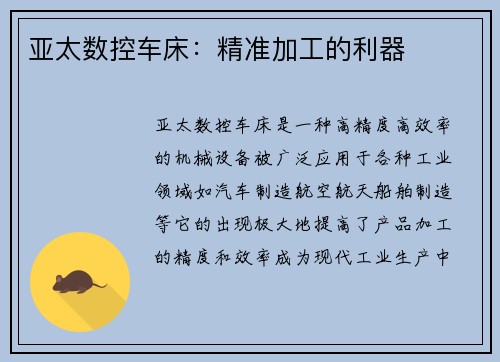 亚太数控车床：精准加工的利器

亚太数控车床是一种高精度高效率的机械设备被广泛应用于各种工业领域如汽车制造航空航天船舶制造等它的出现极大地提高了产品加工的精度和效率成为现代工业生产中